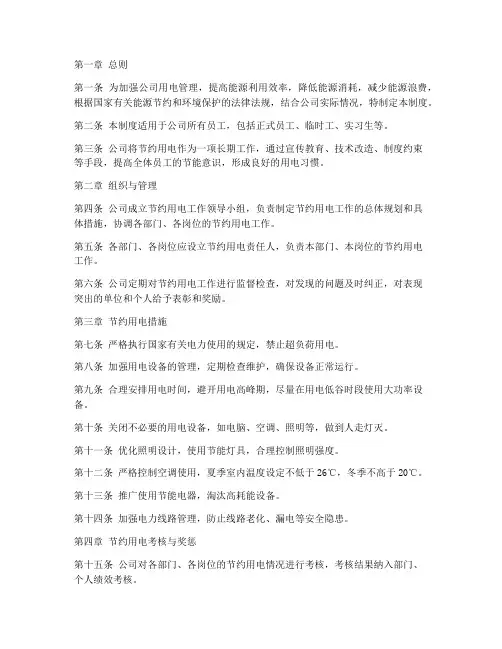 第一章 总则

第一条 为加强公司用电管理，提高能源利用效率，降低能源消耗，减少能源浪费，根据国家有关能源节约和环境保护的法律法规，结合公司实际情况，特制定本制度。

第二条 本制度适用于公司所有员工，包括正式员工、临时工、实习生等。

第三条 公司将节约用电作为一项长期工作，通过宣传教育、技术改造、制度约束等手段，提高全体员工的节能意识，形成良好的用电习惯。

第二章 组织与管理

第四条 公司成立节约用电工作领导小组，负责制定节约用电工作的总体规划和具体措施，协调各部门、各岗位的节约用电工作。

第五条 各部门、各岗位应设立节约用电责任人，负责本部门、本岗位的节约用电工作。

第六条 公司定期对节约用电工作进行监督检查，对发现的问题及时纠正，对表现突出的单位和个人给予表彰和奖励。

第三章 节约用电措施

第七条 严格执行国家有关电力使用的规定，禁止超负荷用电。

第八条 加强用电设备的管理，定期检查维护，确保设备正常运行。

第九条 合理安排用电时间，避开用电高峰期，尽量在用电低谷时段使用大功率设备。

第十条 关闭不必要的用电设备，如电脑、空调、照明等，做到人走灯灭。

第十一条 优化照明设计，使用节能灯具，合理控制照明强度。

第十二条 严格控制空调使用，夏季室内温度设定不低于 26℃，冬季不高于 20℃。

第十三条 推广使用节能电器，淘汰高耗能设备。

第十四条 加强电力线路管理，防止线路老化、漏电等安全隐患。

第四章 节约用电考核与奖惩

第十五条 公司对各部门、各岗位的节约用电情况进行考核，考核结果纳入部门、个人绩效考核。